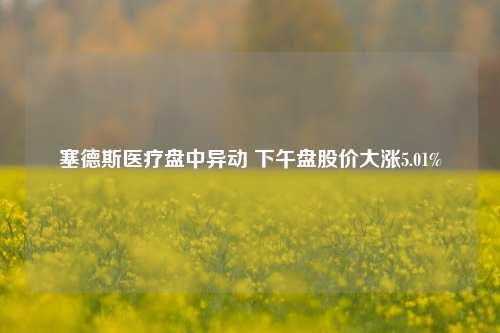 塞德斯医疗盘中异动 下午盘股价大涨5.01%